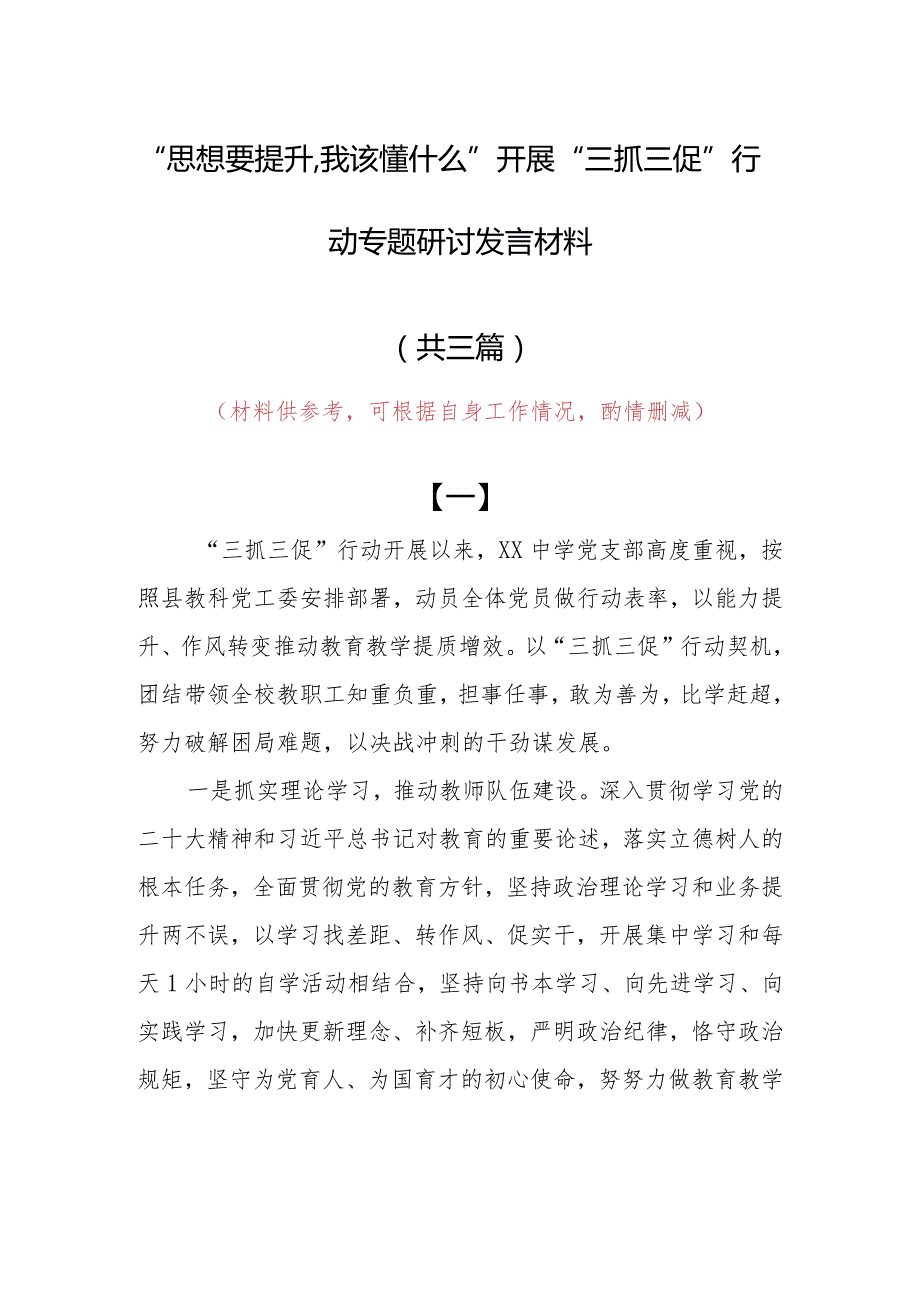 “思想要提升,我该懂什么”开展“三抓三促”行动专题研讨发言材料

（共三篇）

（材料供参考，可根据自身工作情况，酌情删减）

【一】

“三抓三促”行动开展以来，XX中学党支部高度重视，按照县教科党工委安排部署，动员全体党员做行动表率，以能力提升、作风转变推动教育教学提质增效。以“三抓三促”行动契机，团结带领全校教职工知重负重，担事任事，敢为善为，比学赶超，努力破解困局难题，以决战冲刺的干劲谋发展。

一是抓实理论学习，推动教师队伍建设。深入贯彻学习党的二十大精神和习近平总书记对教育的重要论述，落实立德树人的根本任务，全面贯彻党的教育方针，坚持政治理论学习和业务提升两不误，以学习找差距、转作风、促实干，开展集中学习和每天1小时的自学活动相结合，坚持向书本学习、向先进学习、向实践学习，加快更新理念、补齐短板，严明政治纪律，恪守政治规矩，坚守为党育人、为国育才的初心使命，努努力做教育教学